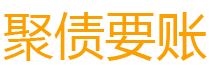 聚债要账